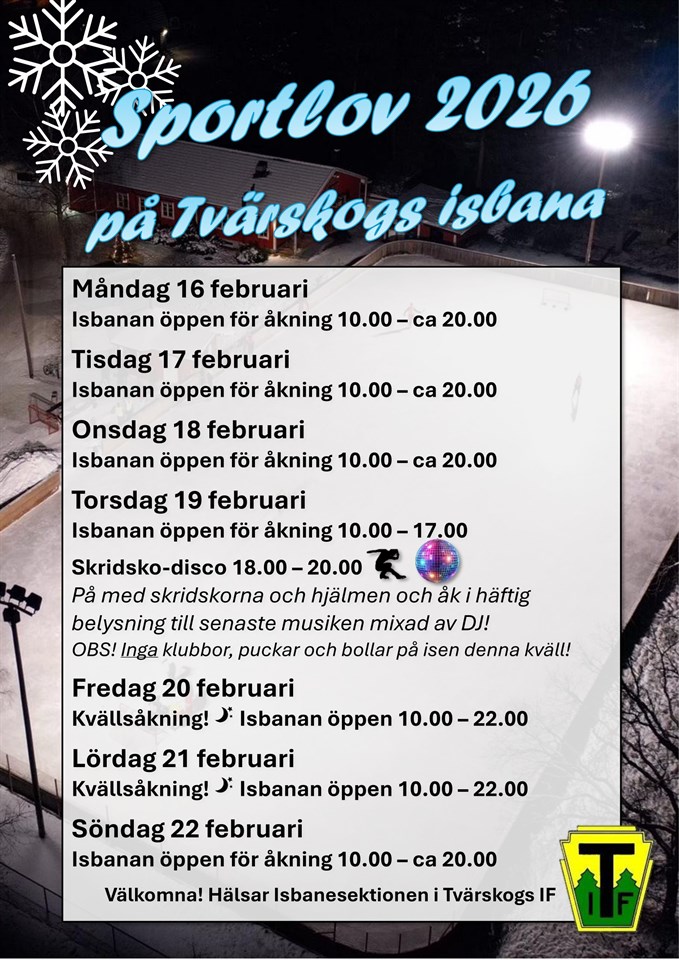 Sportlov 2026
på Tvärskogs isbana

Måndag 16 februari
Isbanan öppen för åkning 10.00 – ca 20.00

Tisdag 17 februari
Isbanan öppen för åkning 10.00 – ca 20.00

Onsdag 18 februari
Isbanan öppen för åkning 10.00 – ca 20.00

Torsdag 19 februari
Isbanan öppen för åkning 10.00 – 17.00
Skridsko-disco 18.00 – 20.00
På med skridskorna och hjälmen och åk i häftig belysning till senaste musiken mixad av DJ!
OBS! Inga klubbor, puckar och bollar på isen denna kväll!

Fredag 20 februari
Kvällsåkning! Isbanan öppen 10.00 – 22.00

Lördag 21 februari
Kvällsåkning! Isbanan öppen 10.00 – 22.00

Söndag 22 februari
Isbanan öppen för åkning 10.00 – ca 20.00

Välkomna! Hälsar Isbanesektionen i Tvärskogs IF

T
I F